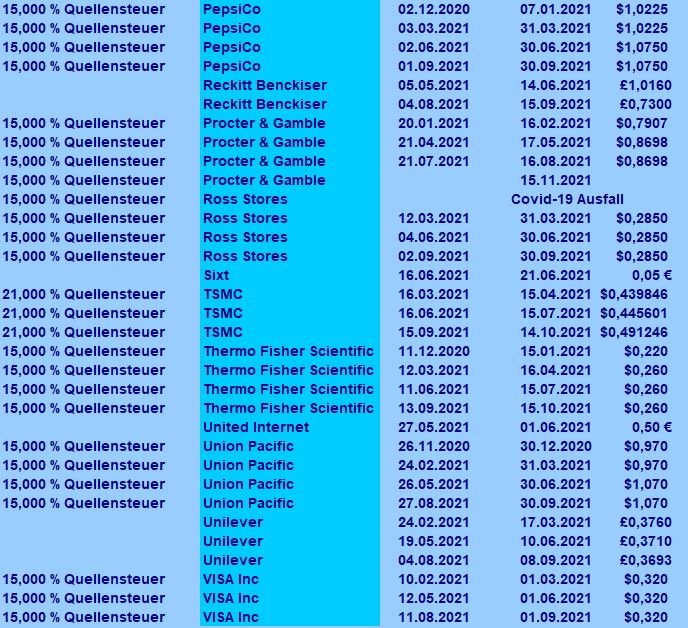 | | | | | |
|---|---|---|---|---|
| 15,000 % Quellensteuer | PepsiCo | 02.12.2020 | 07.01.2021 | \$1,0225 |
| 15,000 % Quellensteuer | PepsiCo | 03.03.2021 | 31.03.2021 | \$1,0225 |
| 15,000 % Quellensteuer | PepsiCo | 02.06.2021 | 30.06.2021 | \$1,0750 |
| 15,000 % Quellensteuer | PepsiCo | 01.09.2021 | 30.09.2021 | \$1,0750 |
| | Reckitt Benckiser | 05.05.2021 | 14.06.2021 | £1,0160 |
| | Reckitt Benckiser | 04.08.2021 | 15.09.2021 | £0,7300 |
| 15,000 % Quellensteuer | Procter & Gamble | 20.01.2021 | 16.02.2021 | \$0,7907 |
| 15,000 % Quellensteuer | Procter & Gamble | 21.04.2021 | 17.05.2021 | \$0,8698 |
| 15,000 % Quellensteuer | Procter & Gamble | 21.07.2021 | 16.08.2021 | \$0,8698 |
| 15,000 % Quellensteuer | Procter & Gamble | | 15.11.2021 | |
| 15,000 % Quellensteuer | Ross Stores | | Covid-19 Ausfall | |
| 15,000 % Quellensteuer | Ross Stores | 12.03.2021 | 31.03.2021 | \$0,2850 |
| 15,000 % Quellensteuer | Ross Stores | 04.06.2021 | 30.06.2021 | \$0,2850 |
| 15,000 % Quellensteuer | Ross Stores | 02.09.2021 | 30.09.2021 | \$0,2850 |
| | Sixt | 16.06.2021 | 21.06.2021 | 0,05 € |
| 21,000 % Quellensteuer | TSMC | 16.03.2021 | 15.04.2021 | \$0,439846 |
| 21,000 % Quellensteuer | TSMC | 16.06.2021 | 15.07.2021 | \$0,445601 |
| 21,000 % Quellensteuer | TSMC | 15.09.2021 | 14.10.2021 | \$0,491246 |
| 15,000 % Quellensteuer | Thermo Fisher Scientific | 11.12.2020 | 15.01.2021 | \$0,220 |
| 15,000 % Quellensteuer | Thermo Fisher Scientific | 12.03.2021 | 16.04.2021 | \$0,260 |
| 15,000 % Quellensteuer | Thermo Fisher Scientific | 11.06.2021 | 15.07.2021 | \$0,260 |
| 15,000 % Quellensteuer | Thermo Fisher Scientific | 13.09.2021 | 15.10.2021 | \$0,260 |
| | United Internet | 27.05.2021 | 01.06.2021 | 0,50 € |
| 15,000 % Quellensteuer | Union Pacific | 26.11.2020 | 30.12.2020 | \$0,970 |
| 15,000 % Quellensteuer | Union Pacific | 24.02.2021 | 31.03.2021 | \$0,970 |
| 15,000 % Quellensteuer | Union Pacific | 26.05.2021 | 30.06.2021 | \$1,070 |
| 15,000 % Quellensteuer | Union Pacific | 27.08.2021 | 30.09.2021 | \$1,070 |
| | Unilever | 24.02.2021 | 17.03.2021 | £0,3760 |
| | Unilever | 19.05.2021 | 10.06.2021 | £0,3710 |
| | Unilever | 04.08.2021 | 08.09.2021 | £0,3693 |
| 15,000 % Quellensteuer | VISA Inc | 10.02.2021 | 01.03.2021 | \$0,320 |
| 15,000 % Quellensteuer | VISA Inc | 12.05.2021 | 01.06.2021 | \$0,320 |
| 15,000 % Quellensteuer | VISA Inc | 11.08.2021 | 01.09.2021 | \$0,320 |